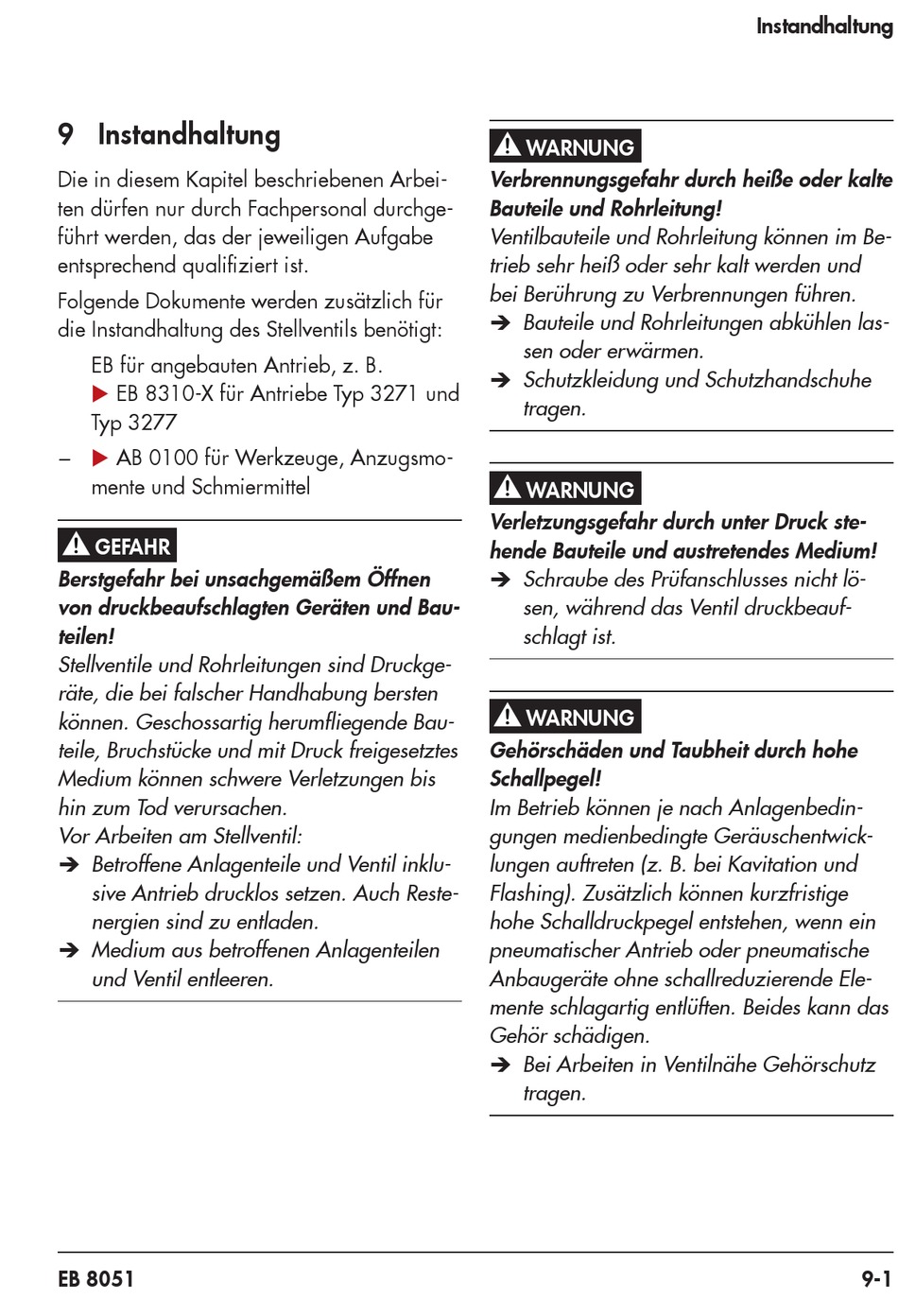 Instandhaltung

9 Instandhaltung

Die in diesem Kapitel beschriebenen Arbeiten dürfen nur durch Fachpersonal durchgeführt werden, das der jeweiligen Aufgabe entsprechend qualifiziert ist.

Folgende Dokumente werden zusätzlich für die Instandhaltung des Stellventils benötigt:

EB für angebauten Antrieb, z. B. ▶ EB 8310-X für Antriebe Typ 3271 und Typ 3277

– ▶ AB 0100 für Werkzeuge, Anzugsmomente und Schmiermittel

⚠ GEFAHR

Berstgefahr bei unsachgemäßem Öffnen von druckbeaufschlagten Geräten und Bauteilen!

Stellventile und Rohrleitungen sind Druckgeräte, die bei falscher Handhabung bersten können. Geschossartig herumfliegende Bauteile, Bruchstücke und mit Druck freigesetztes Medium können schwere Verletzungen bis hin zum Tod verursachen.

Vor Arbeiten am Stellventil:

➔ Betroffene Anlagenteile und Ventil inklusive Antrieb drucklos setzen. Auch Restenergien sind zu entladen.

➔ Medium aus betroffenen Anlagenteilen und Ventil entleeren.

⚠ WARNUNG

Verbrennungsgefahr durch heiße oder kalte Bauteile und Rohrleitung!

Ventilbauteile und Rohrleitung können im Betrieb sehr heiß oder sehr kalt werden und bei Berührung zu Verbrennungen führen.

➔ Bauteile und Rohrleitungen abkühlen lassen oder erwärmen.

➔ Schutzkleidung und Schutzhandschuhe tragen.

⚠ WARNUNG

Verletzungsgefahr durch unter Druck stehende Bauteile und austretendes Medium!

➔ Schraube des Prüfanschlusses nicht lösen, während das Ventil druckbeaufschlagt ist.

⚠ WARNUNG

Gehörschäden und Taubheit durch hohe Schallpegel!

Im Betrieb können je nach Anlagenbedingungen medienbedingte Geräuschentwicklungen auftreten (z. B. bei Kavitation und Flashing). Zusätzlich können kurzfristige hohe Schalldruckpegel entstehen, wenn ein pneumatischer Antrieb oder pneumatische Anbaugeräte ohne schallreduzierende Elemente schlagartig entlüften. Beides kann das Gehör schädigen.

➔ Bei Arbeiten in Ventilnähe Gehörschutz tragen.

EB 8051

9-1